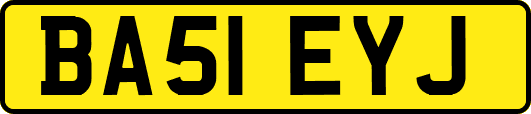 BA51 EYJ